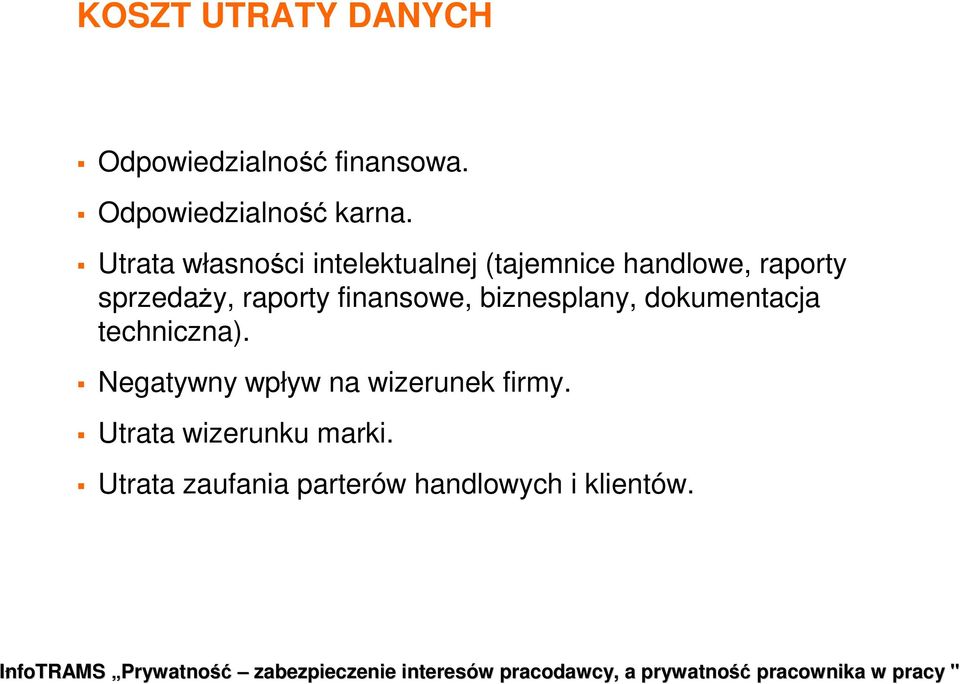 KOSZT UTRATY DANYCH

▪ Odpowiedzialność finansowa.

▪ Odpowiedzialność karna.

▪ Utrata własności intelektualnej (tajemnice handlowe, raporty sprzedaży, raporty finansowe, biznesplany, dokumentacja techniczna).

▪ Negatywny wpływ na wizerunek firmy.

▪ Utrata wizerunku marki.

▪ Utrata zaufania parterów handlowych i klientów.

InfoTRAMS „Prywatność – zabezpieczenie interesów pracodawcy, a prywatność pracownika w pracy "